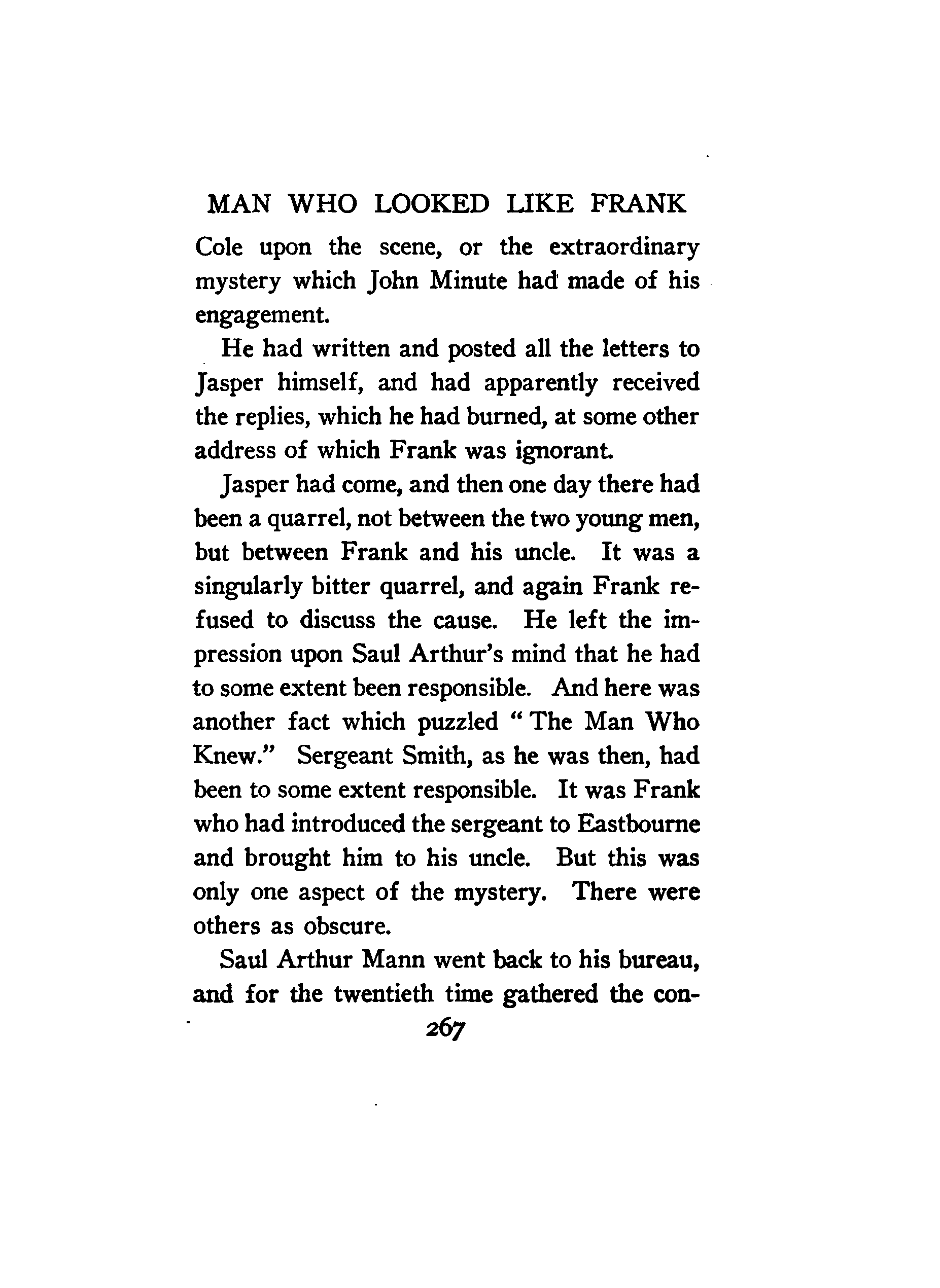 MAN WHO LOOKED LIKE FRANK

Cole upon the scene, or the extraordinary mystery which John Minute had made of his engagement.

He had written and posted all the letters to Jasper himself, and had apparently received the replies, which he had burned, at some other address of which Frank was ignorant.

Jasper had come, and then one day there had been a quarrel, not between the two young men, but between Frank and his uncle. It was a singularly bitter quarrel, and again Frank refused to discuss the cause. He left the impression upon Saul Arthur's mind that he had to some extent been responsible. And here was another fact which puzzled "The Man Who Knew." Sergeant Smith, as he was then, had been to some extent responsible. It was Frank who had introduced the sergeant to Eastbourne and brought him to his uncle. But this was only one aspect of the mystery. There were others as obscure.

Saul Arthur Mann went back to his bureau, and for the twentieth time gathered the con-

267